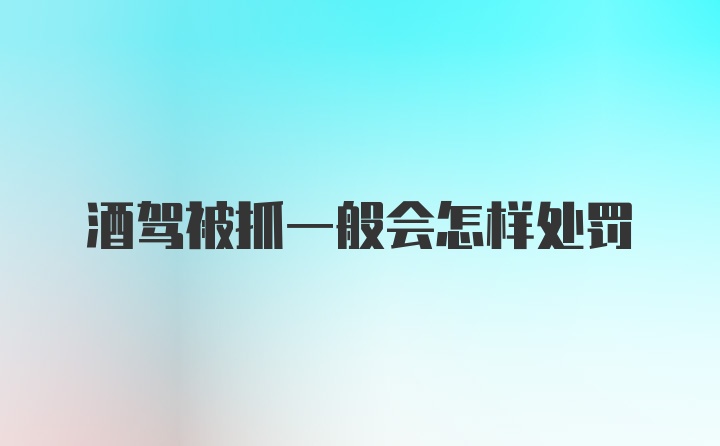 酒驾被抓一般会怎样处罚